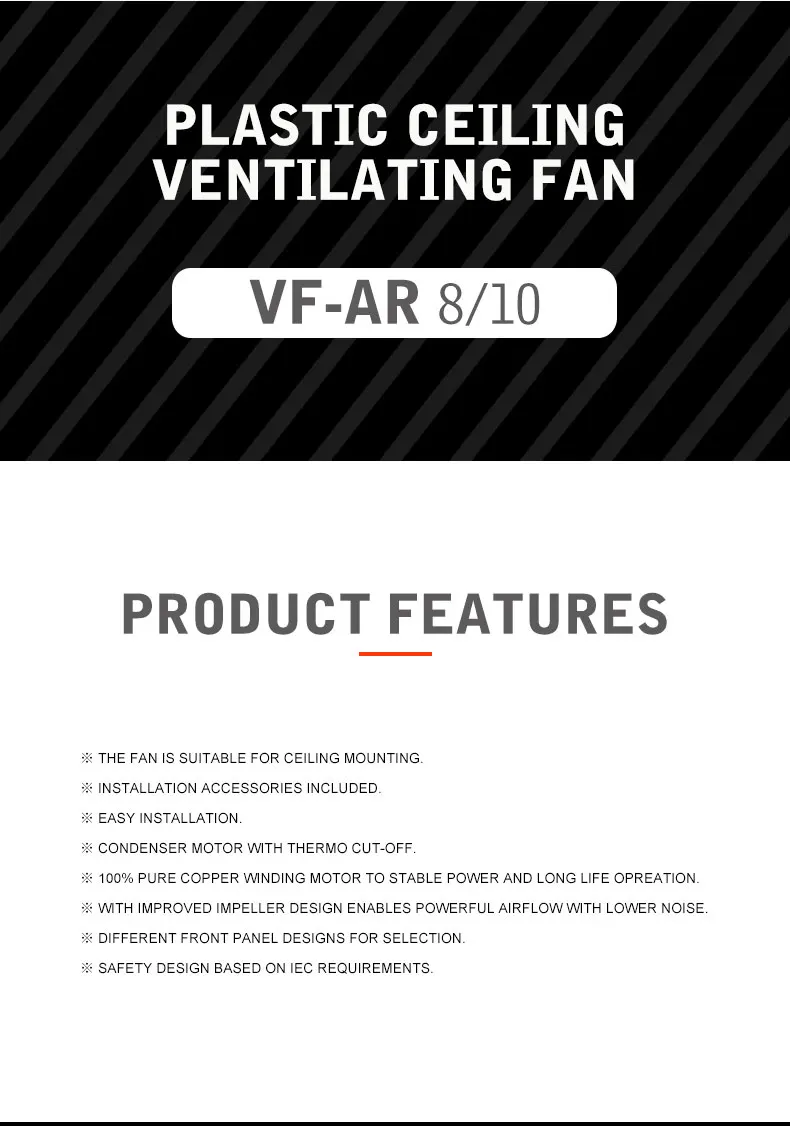 PLASTIC CEILING
VENTILATING FAN

VF-AR 8/10

PRODUCT FEATURES

※ THE FAN IS SUITABLE FOR CEILING MOUNTING.
※ INSTALLATION ACCESSORIES INCLUDED.
※ EASY INSTALLATION.
※ CONDENSER MOTOR WITH THERMO CUT-OFF.
※ 100% PURE COPPER WINDING MOTOR TO STABLE POWER AND LONG LIFE OPREATION.
※ WITH IMPROVED IMPELLER DESIGN ENABLES POWERFUL AIRFLOW WITH LOWER NOISE.
※ DIFFERENT FRONT PANEL DESIGNS FOR SELECTION.
※ SAFETY DESIGN BASED ON IEC REQUIREMENTS.